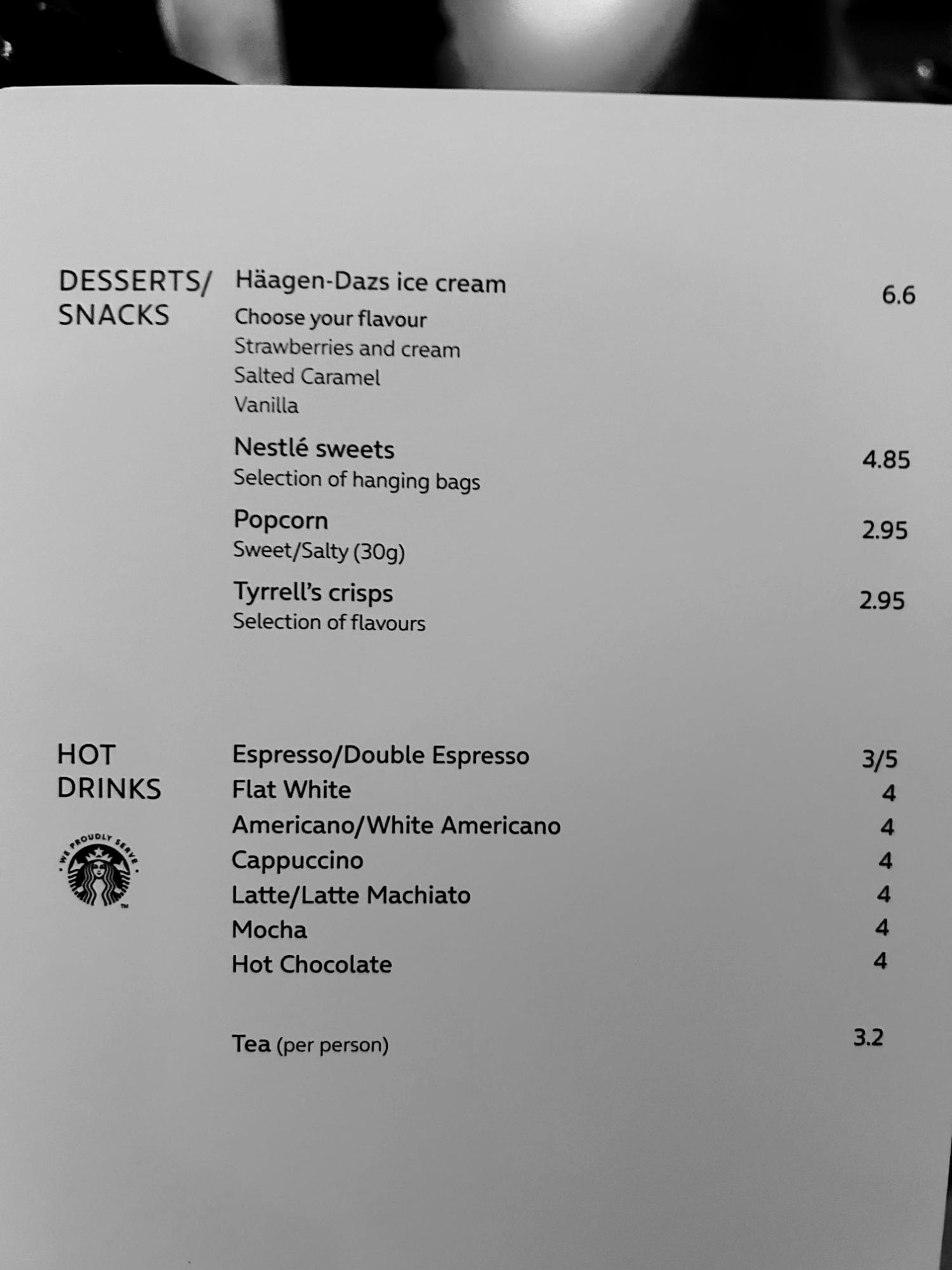 DESSERTS/ SNACKS

Häagen-Dazs ice cream 6.6
Choose your flavour
Strawberries and cream
Salted Caramel
Vanilla

Nestlé sweets 4.85
Selection of hanging bags

Popcorn 2.95
Sweet/Salty (30g)

Tyrrell's crisps 2.95
Selection of flavours

HOT DRINKS

WE PROUDLY SERVE

Espresso/Double Espresso 3/5
Flat White 4
Americano/White Americano 4
Cappuccino 4
Latte/Latte Machiato 4
Mocha 4
Hot Chocolate 4

Tea (per person) 3.2